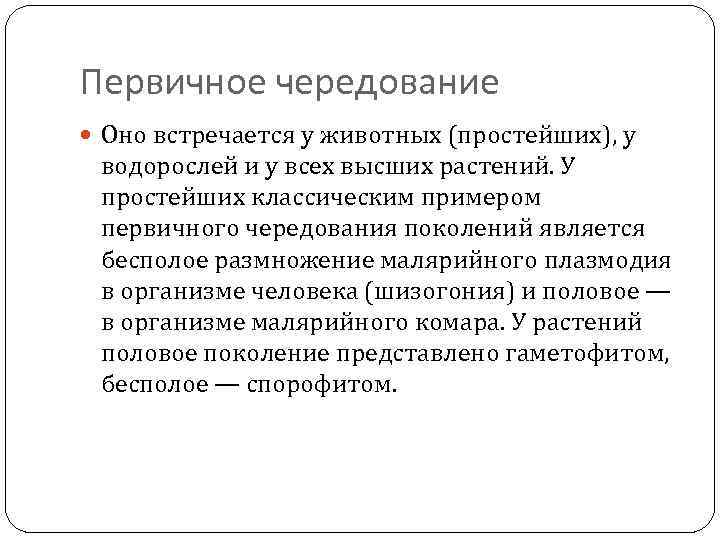 Первичное чередование

Оно встречается у животных (простейших), у водорослей и у всех высших растений. У простейших классическим примером первичного чередования поколений является бесполое размножение малярийного плазмодия в организме человека (шизогония) и половое — в организме малярийного комара. У растений половое поколение представлено гаметофитом, бесполое — спорофитом.